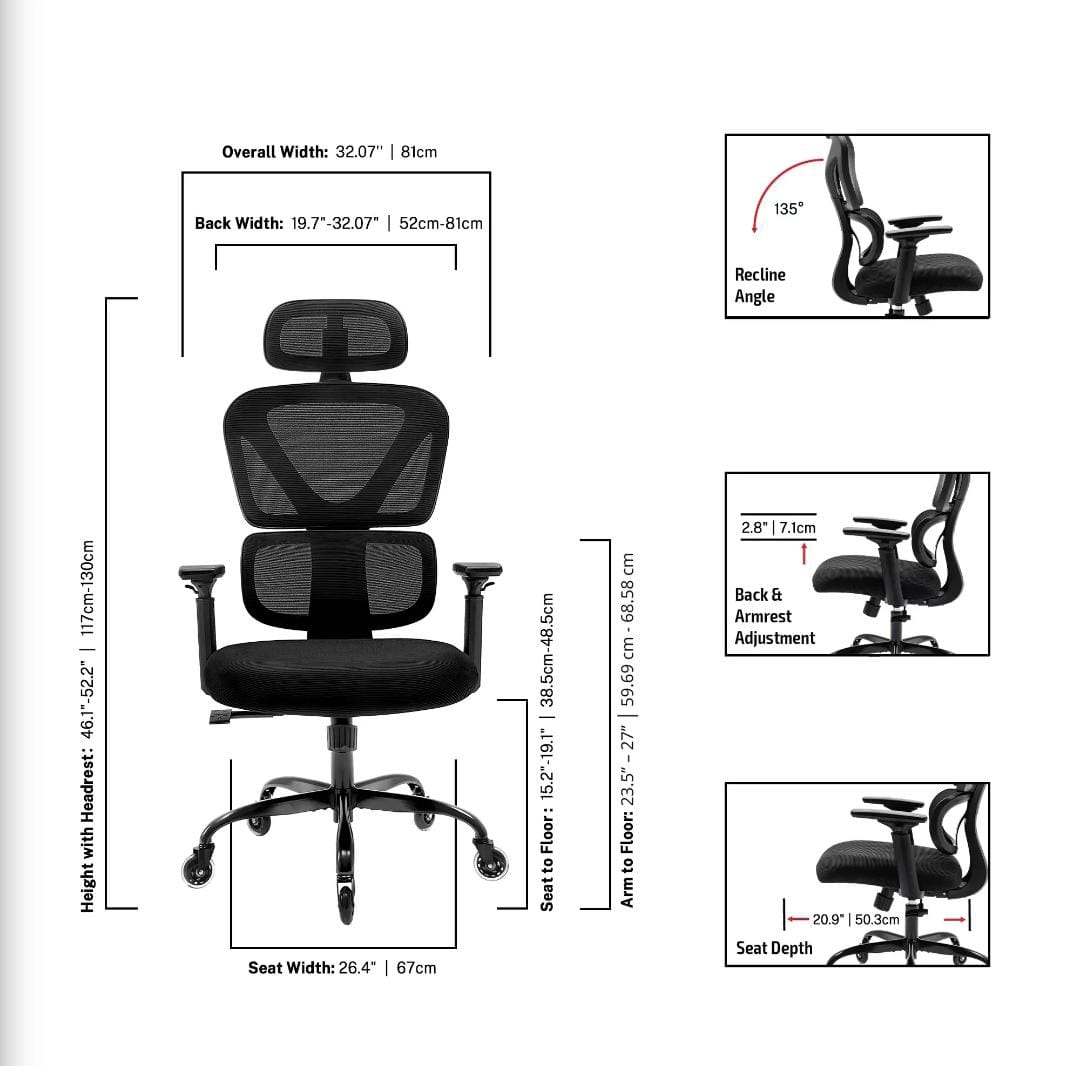 Overall Width: 32.07'' | 81cm

Back Width: 19.7"-32.07" | 52cm-81cm

Height with Headrest: 46.1"-52.2" | 117cm-130cm

Seat to Floor : 15.2"-19.1" | 38.5cm-48.5cm

Arm to Floor: 23.5" – 27" | 59.69 cm - 68.58 cm

Seat Width: 26.4" | 67cm

135°

Recline Angle

2.8" | 7.1cm

Back & Armrest Adjustment

20.9" | 50.3cm

Seat Depth